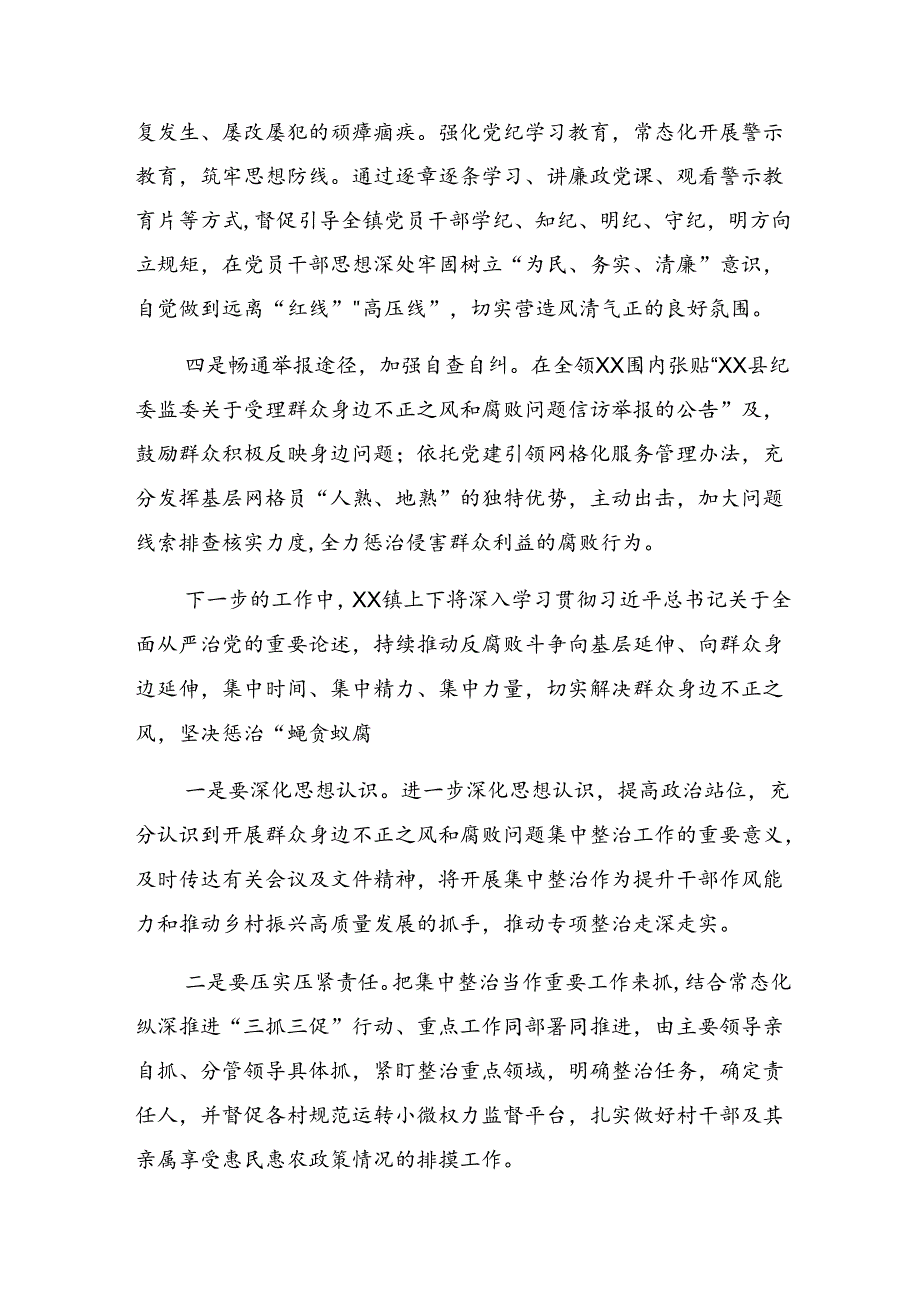 复发生、屡改屡犯的顽瘴痼疾。强化党纪学习教育，常态化开展警示教育，筑牢思想防线。通过逐章逐条学习、讲廉政党课、观看警示教育片等方式，督促引导全镇党员干部学纪、知纪、明纪、守纪，明方向立规矩，在党员干部思想深处牢固树立“为民、务实、清廉”意识，自觉做到远离“红线”"高压线”，切实营造风清气正的良好氛围。

四是畅通举报途径，加强自查自纠。在全领XX围内张贴“XX县纪委监委关于受理群众身边不正之风和腐败问题信访举报的公告”及，鼓励群众积极反映身边问题；依托党建引领网格化服务管理办法，充分发挥基层网格员“人熟、地熟”的独特优势，主动出击，加大问题线索排查核实力度，全力惩治侵害群众利益的腐败行为。

下一步的工作中，XX镇上下将深入学习贯彻习近平总书记关于全面从严治党的重要论述，持续推动反腐败斗争向基层延伸、向群众身边延伸，集中时间、集中精力、集中力量，切实解决群众身边不正之风，坚决惩治“蝇贪蚁腐

一是要深化思想认识。进一步深化思想认识，提高政治站位，充分认识到开展群众身边不正之风和腐败问题集中整治工作的重要意义，及时传达有关会议及文件精神，将开展集中整治作为提升干部作风能力和推动乡村振兴高质量发展的抓手，推动专项整治走深走实。

二是要压实压紧责任。把集中整治当作重要工作来抓，结合常态化纵深推进“三抓三促”行动、重点工作同部署同推进，由主要领导亲自抓、分管领导具体抓，紧盯整治重点领域，明确整治任务，确定责任人，并督促各村规范运转小微权力监督平台，扎实做好村干部及其亲属享受惠民惠农政策情况的排摸工作。